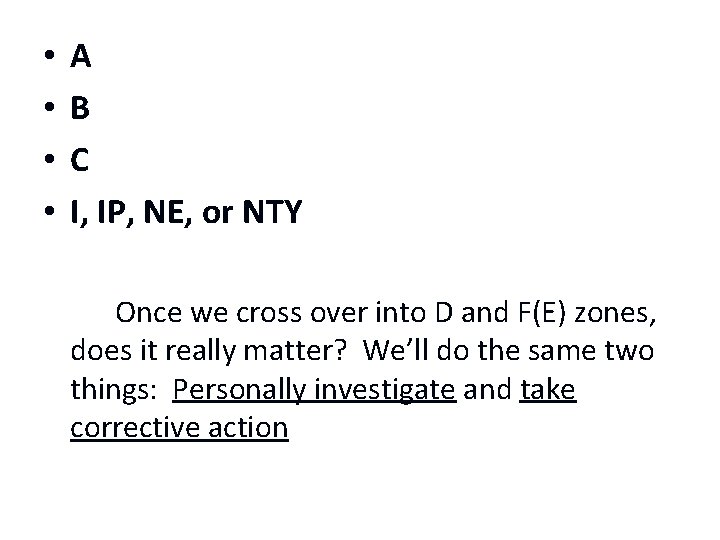 • A
• B
• C
• I, IP, NE, or NTY

Once we cross over into D and F(E) zones, does it really matter? We'll do the same two things: Personally investigate and take corrective action